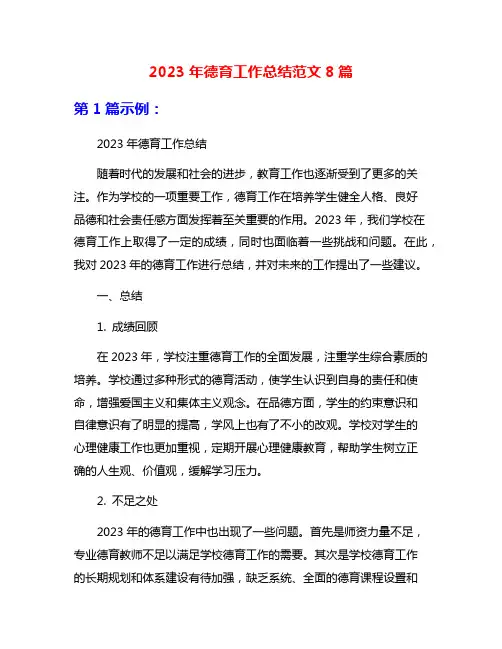 2023 年德育工作总结范文 8 篇

第 1 篇示例：

2023 年德育工作总结

随着时代的发展和社会的进步，教育工作也逐渐受到了更多的关注。作为学校的一项重要工作，德育工作在培养学生健全人格、良好品德和社会责任感方面发挥着至关重要的作用。2023 年，我们学校在德育工作上取得了一定的成绩，同时也面临着一些挑战和问题。在此，我对 2023 年的德育工作进行总结，并对未来的工作提出了一些建议。

一、总结

1. 成绩回顾

在 2023 年，学校注重德育工作的全面发展，注重学生综合素质的培养。学校通过多种形式的德育活动，使学生认识到自身的责任和使命，增强爱国主义和集体主义观念。在品德方面，学生的约束意识和自律意识有了明显的提高，学风上也有了不小的改观。学校对学生的心理健康工作也更加重视，定期开展心理健康教育，帮助学生树立正确的人生观、价值观，缓解学习压力。

2. 不足之处

2023 年的德育工作中也出现了一些问题。首先是师资力量不足，专业德育教师不足以满足学校德育工作的需要。其次是学校德育工作的长期规划和体系建设有待加强，缺乏系统、全面的德育课程设置和